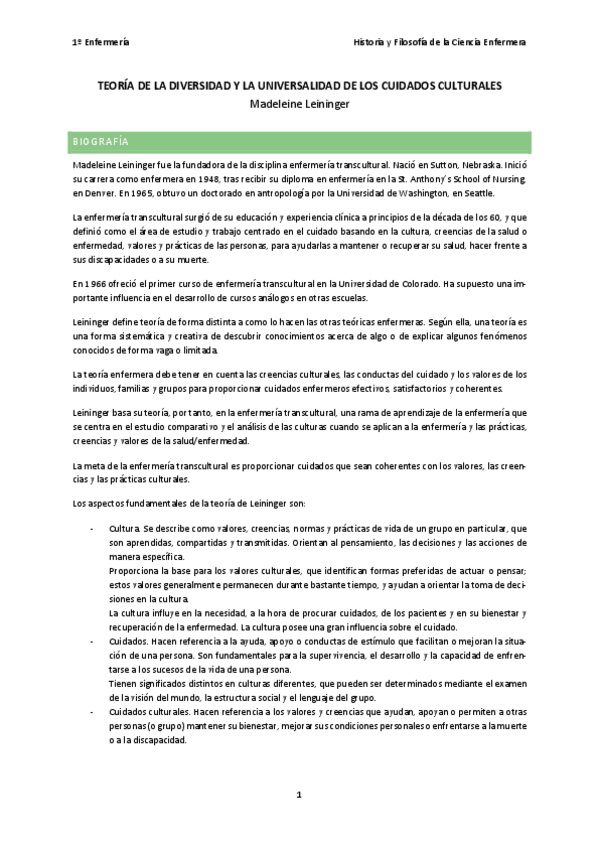 1º Enfermería

Historia y Filosofía de la Ciencia Enfermera

TEORÍA DE LA DIVERSIDAD Y LA UNIVERSALIDAD DE LOS CUIDADOS CULTURALES
Madeleine Leininger

BIOGRAFÍA

Madeleine Leininger fue la fundadora de la disciplina enfermería transcultural. Nació en Sutton, Nebraska. Inició su carrera como enfermera en 1948, tras recibir su diploma en enfermería en la St. Anthony's School of Nursing, en Denver. En 1965, obtuvo un doctorado en antropología por la Universidad de Washington, en Seattle.

La enfermería transcultural surgió de su educación y experiencia clínica a principios de la década de los 60, y que definió como el área de estudio y trabajo centrado en el cuidado basando en la cultura, creencias de la salud o enfermedad, valores y prácticas de las personas, para ayudarlas a mantener o recuperar su salud, hacer frente a sus discapacidades o a su muerte.

En 1966 ofreció el primer curso de enfermería transcultural en la Universidad de Colorado. Ha supuesto una importante influencia en el desarrollo de cursos análogos en otras escuelas.

Leininger define teoría de forma distinta a como lo hacen las otras teóricas enfermeras. Según ella, una teoría es una forma sistemática y creativa de descubrir conocimientos acerca de algo o de explicar algunos fenómenos conocidos de forma vaga o limitada.

La teoría enfermera debe tener en cuenta las creencias culturales, las conductas del cuidado y los valores de los individuos, familias y grupos para proporcionar cuidados enfermeros efectivos, satisfactorios y coherentes.

Leininger basa su teoría, por tanto, en la enfermería transcultural, una rama de aprendizaje de la enfermería que se centra en el estudio comparativo y el análisis de las culturas cuando se aplican a la enfermería y las prácticas, creencias y valores de la salud/enfermedad.

La meta de la enfermería transcultural es proporcionar cuidados que sean coherentes con los valores, las creencias y las prácticas culturales.

Los aspectos fundamentales de la teoría de Leininger son:

- Cultura. Se describe como valores, creencias, normas y prácticas de vida de un grupo en particular, que son aprendidas, compartidas y transmitidas. Orientan al pensamiento, las decisiones y las acciones de manera específica.
Proporciona la base para los valores culturales, que identifican formas preferidas de actuar o pensar; estos valores generalmente permanecen durante bastante tiempo, y ayudan a orientar la toma de decisiones en la cultura.
La cultura influye en la necesidad, a la hora de procurar cuidados, de los pacientes y en su bienestar y recuperación de la enfermedad. La cultura posee una gran influencia sobre el cuidado.
- Cuidados. Hacen referencia a la ayuda, apoyo o conductas de estímulo que facilitan o mejoran la situación de una persona. Son fundamentales para la supervivencia, el desarrollo y la capacidad de enfrentarse a los sucesos de la vida de una persona.
Tienen significados distintos en culturas diferentes, que pueden ser determinados mediante el examen de la visión del mundo, la estructura social y el lenguaje del grupo.
- Cuidados culturales. Hacen referencia a los valores y creencias que ayudan, apoyan o permiten a otras personas (o grupo) mantener su bienestar, mejorar sus condiciones personales o enfrentarse a la muerte o a la discapacidad.

1